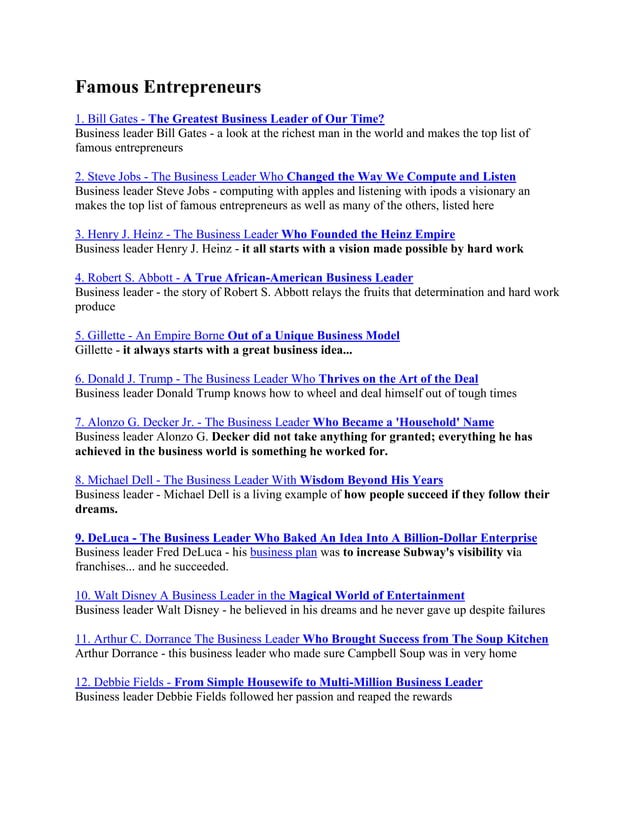 Famous Entrepreneurs

1. Bill Gates - The Greatest Business Leader of Our Time?
Business leader Bill Gates - a look at the richest man in the world and makes the top list of famous entrepreneurs

2. Steve Jobs - The Business Leader Who Changed the Way We Compute and Listen
Business leader Steve Jobs - computing with apples and listening with ipods a visionary an makes the top list of famous entrepreneurs as well as many of the others, listed here

3. Henry J. Heinz - The Business Leader Who Founded the Heinz Empire
Business leader Henry J. Heinz - it all starts with a vision made possible by hard work

4. Robert S. Abbott - A True African-American Business Leader
Business leader - the story of Robert S. Abbott relays the fruits that determination and hard work produce

5. Gillette - An Empire Borne Out of a Unique Business Model
Gillette - it always starts with a great business idea...

6. Donald J. Trump - The Business Leader Who Thrives on the Art of the Deal
Business leader Donald Trump knows how to wheel and deal himself out of tough times

7. Alonzo G. Decker Jr. - The Business Leader Who Became a 'Household' Name
Business leader Alonzo G. Decker did not take anything for granted; everything he has achieved in the business world is something he worked for.

8. Michael Dell - The Business Leader With Wisdom Beyond His Years
Business leader - Michael Dell is a living example of how people succeed if they follow their dreams.

9. DeLuca - The Business Leader Who Baked An Idea Into A Billion-Dollar Enterprise
Business leader Fred DeLuca - his business plan was to increase Subway's visibility via franchises... and he succeeded.

10. Walt Disney A Business Leader in the Magical World of Entertainment
Business leader Walt Disney - he believed in his dreams and he never gave up despite failures

11. Arthur C. Dorrance The Business Leader Who Brought Success from The Soup Kitchen
Arthur Dorrance - this business leader who made sure Campbell Soup was in very home

12. Debbie Fields - From Simple Housewife to Multi-Million Business Leader
Business leader Debbie Fields followed her passion and reaped the rewards